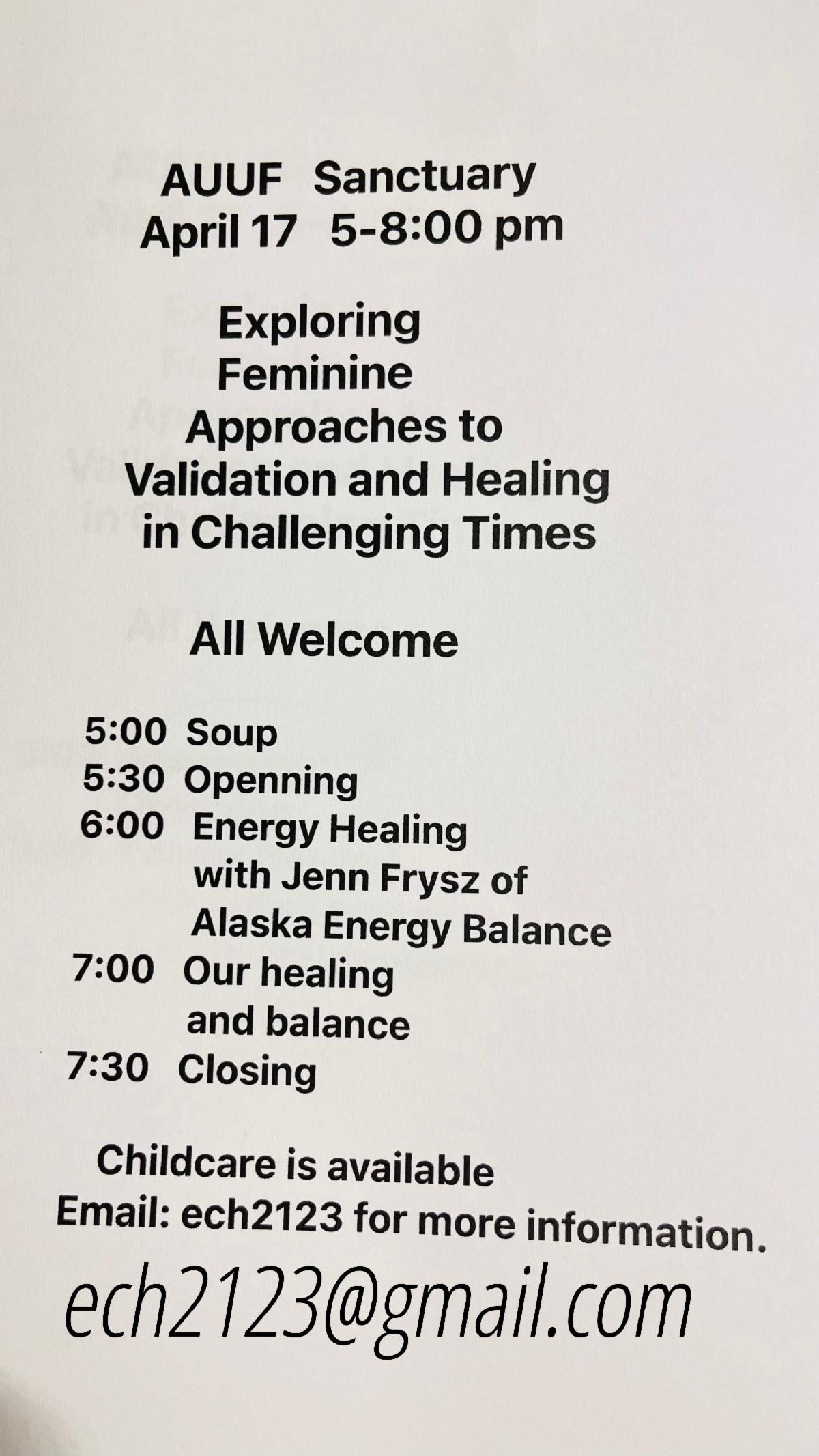 AUUF Sanctuary
April 17 5-8:00 pm

Exploring
Feminine
Approaches to
Validation and Healing
in Challenging Times

All Welcome

5:00 Soup
5:30 Openning
6:00 Energy Healing
with Jenn Frysz of
Alaska Energy Balance
7:00 Our healing
and balance
7:30 Closing

Childcare is available
Email: ech2123 for more information.

ech2123@gmail.com